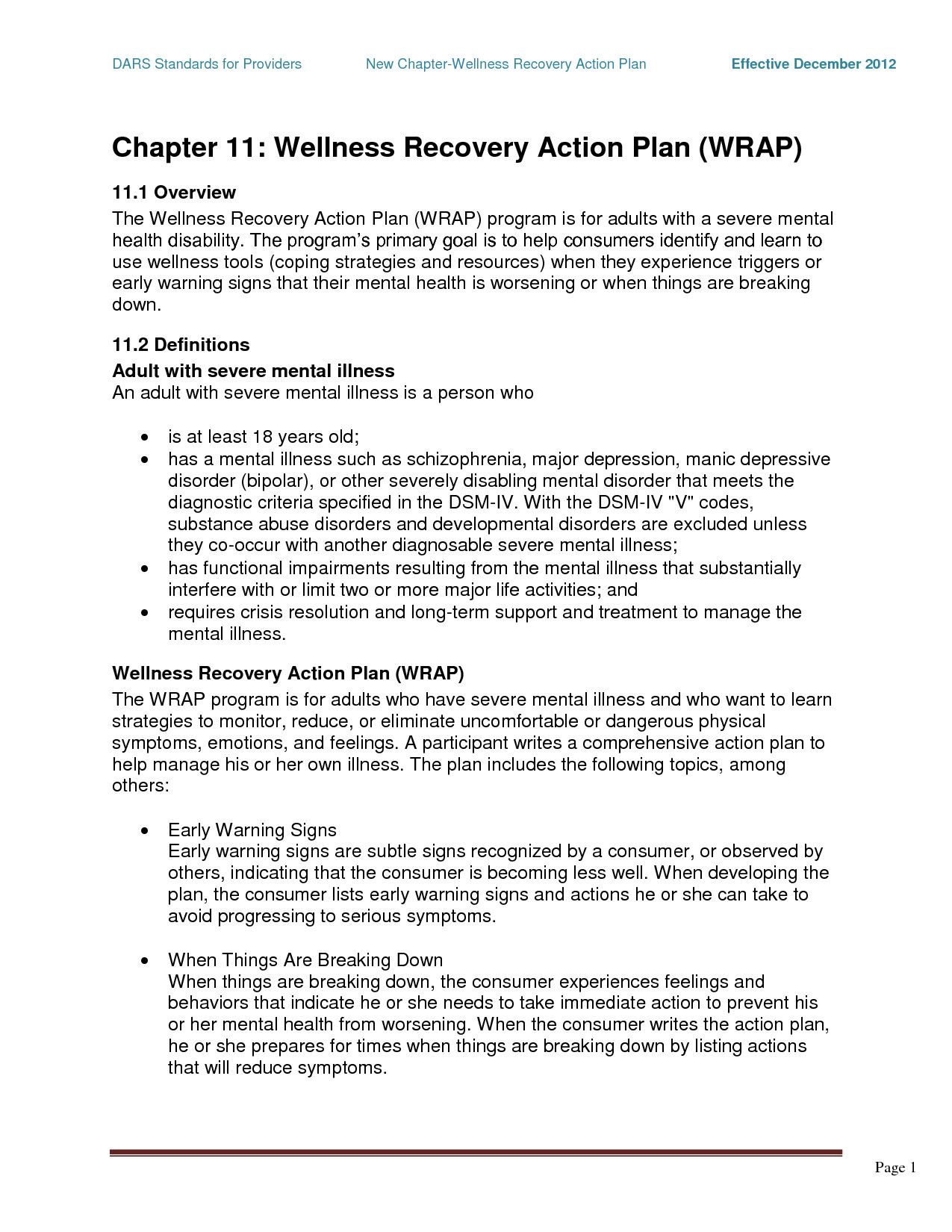 DARS Standards for Providers New Chapter-Wellness Recovery Action Plan Effective December 2012

Chapter 11: Wellness Recovery Action Plan (WRAP)

11.1 Overview

The Wellness Recovery Action Plan (WRAP) program is for adults with a severe mental health disability. The program's primary goal is to help consumers identify and learn to use wellness tools (coping strategies and resources) when they experience triggers or early warning signs that their mental health is worsening or when things are breaking down.

11.2 Definitions

Adult with severe mental illness

An adult with severe mental illness is a person who

• is at least 18 years old;
• has a mental illness such as schizophrenia, major depression, manic depressive disorder (bipolar), or other severely disabling mental disorder that meets the diagnostic criteria specified in the DSM-IV. With the DSM-IV "V" codes, substance abuse disorders and developmental disorders are excluded unless they co-occur with another diagnosable severe mental illness;
• has functional impairments resulting from the mental illness that substantially interfere with or limit two or more major life activities; and
• requires crisis resolution and long-term support and treatment to manage the mental illness.

Wellness Recovery Action Plan (WRAP)

The WRAP program is for adults who have severe mental illness and who want to learn strategies to monitor, reduce, or eliminate uncomfortable or dangerous physical symptoms, emotions, and feelings. A participant writes a comprehensive action plan to help manage his or her own illness. The plan includes the following topics, among others:

• Early Warning Signs
Early warning signs are subtle signs recognized by a consumer, or observed by others, indicating that the consumer is becoming less well. When developing the plan, the consumer lists early warning signs and actions he or she can take to avoid progressing to serious symptoms.

• When Things Are Breaking Down
When things are breaking down, the consumer experiences feelings and behaviors that indicate he or she needs to take immediate action to prevent his or her mental health from worsening. When the consumer writes the action plan, he or she prepares for times when things are breaking down by listing actions that will reduce symptoms.

Page 1